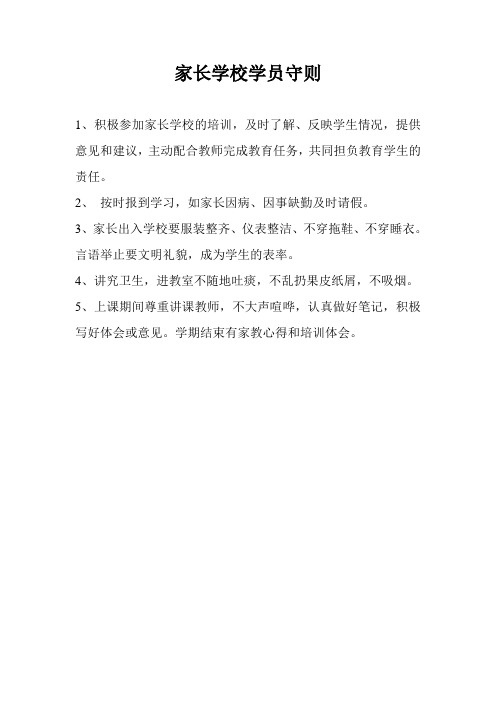 家长学校学员守则

1、积极参加家长学校的培训，及时了解、反映学生情况，提供意见和建议，主动配合教师完成教育任务，共同担负教育学生的责任。

2、 按时报到学习，如家长因病、因事缺勤及时请假。

3、家长出入学校要服装整齐、仪表整洁、不穿拖鞋、不穿睡衣。言语举止要文明礼貌，成为学生的表率。

4、讲究卫生，进教室不随地吐痰，不乱扔果皮纸屑，不吸烟。

5、上课期间尊重讲课教师，不大声喧哗，认真做好笔记，积极写好体会或意见。学期结束有家教心得和培训体会。